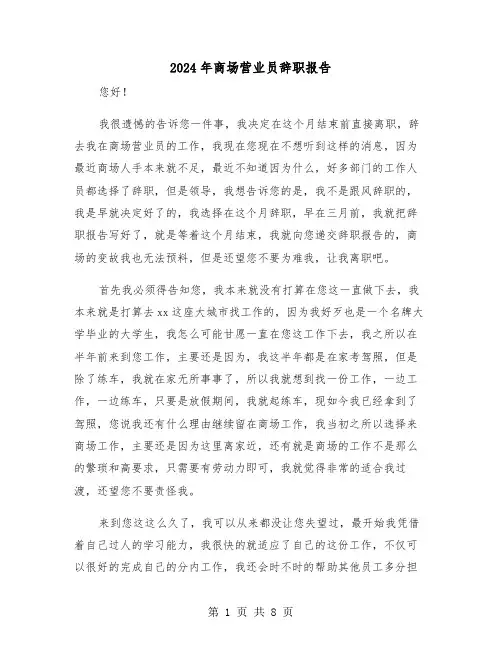 2024年商场营业员辞职报告

您好！

我很遗憾的告诉您一件事，我决定在这个月结束前直接离职，辞去我在商场营业员的工作，我现在您现在不想听到这样的消息，因为最近商场人手本来就不足，最近不知道因为什么，好多部门的工作人员都选择了辞职，但是领导，我想告诉您的是，我不是跟风辞职的，我是早就决定好了的，我选择在这个月辞职，早在三月前，我就把辞职报告写好了，就是等着这个月结束，我就向您递交辞职报告的，商场的变故我也无法预料，但是还望您不要为难我，让我离职吧。

首先我必须得告知您，我本来就没有打算在您这一直做下去，我本来就是打算去xx这座大城市找工作的，因为我好歹也是一个名牌大学毕业的大学生，我怎么可能甘愿一直在您这工作下去，我之所以在半年前来到您工作，主要还是因为，我这半年都是在家考驾照，但是除了练车，我就在家无所事事了，所以我就想到找一份工作，一边工作，一边练车，只要是放假期间，我就起练车，现如今我已经拿到了驾照，您说我还有什么理由继续留在商场工作，我当初之所以选择来商场工作，主要还是因为这里离家近，还有就是商场的工作不是那么的繁琐和高要求，只需要有劳动力即可，我就觉得非常的适合我过渡，还望您不要责怪我。

来到您这这么久了，我可以从来都没让您失望过，最开始我凭借着自己过人的学习能力，我很快的就适应了自己的这份工作，不仅可以很好的完成自己的分内工作，我还会时不时的帮助其他员工多分担

第 1 页 共 8 页